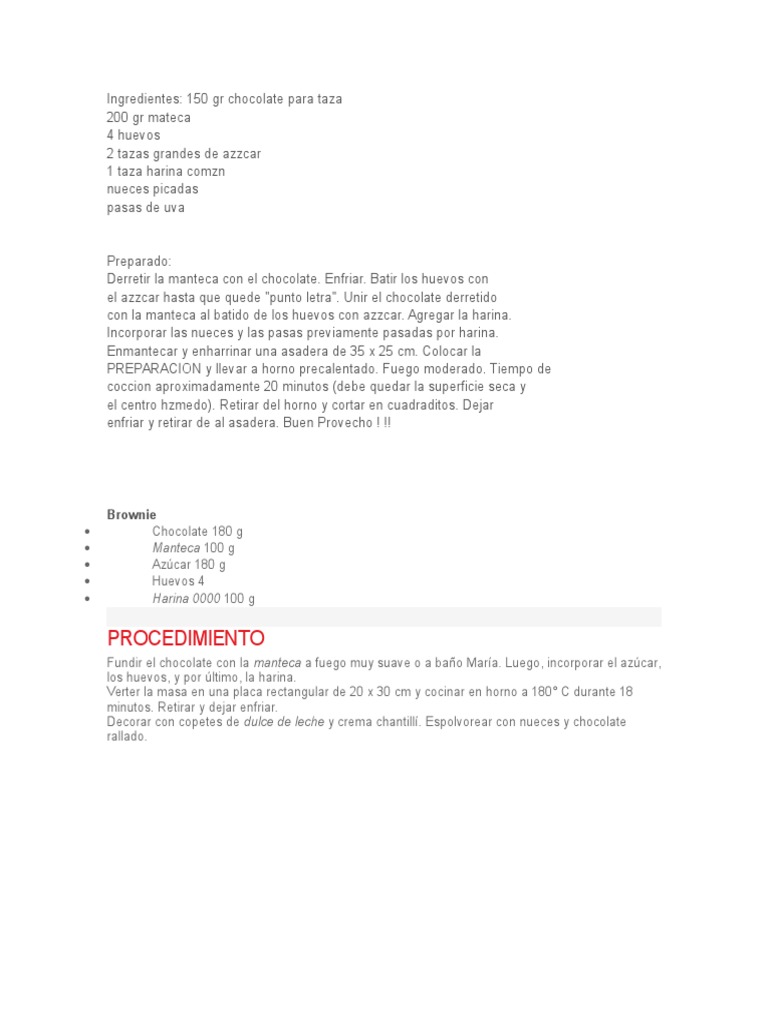 Ingredientes: 150 gr chocolate para taza
200 gr mateca
4 huevos
2 tazas grandes de azzcar
1 taza harina comzn
nueces picadas
pasas de uva

Preparado:
Derretir la manteca con el chocolate. Enfriar. Batir los huevos con el azzcar hasta que quede "punto letra". Unir el chocolate derretido con la manteca al batido de los huevos con azzcar. Agregar la harina. Incorporar las nueces y las pasas previamente pasadas por harina. Enmantecar y enharrinar una asadera de 35 x 25 cm. Colocar la PREPARACION y llevar a horno precalentado. Fuego moderado. Tiempo de coccion aproximadamente 20 minutos (debe quedar la superficie seca y el centro hzmedo). Retirar del horno y cortar en cuadraditos. Dejar enfriar y retirar de al asadera. Buen Provecho ! !!

Brownie
• Chocolate 180 g
• Manteca 100 g
• Azúcar 180 g
• Huevos 4
• Harina 0000 100 g

PROCEDIMIENTO
Fundir el chocolate con la manteca a fuego muy suave o a baño María. Luego, incorporar el azúcar, los huevos, y por último, la harina.
Verter la masa en una placa rectangular de 20 x 30 cm y cocinar en horno a 180° C durante 18 minutos. Retirar y dejar enfriar.
Decorar con copetes de dulce de leche y crema chantillí. Espolvorear con nueces y chocolate rallado.